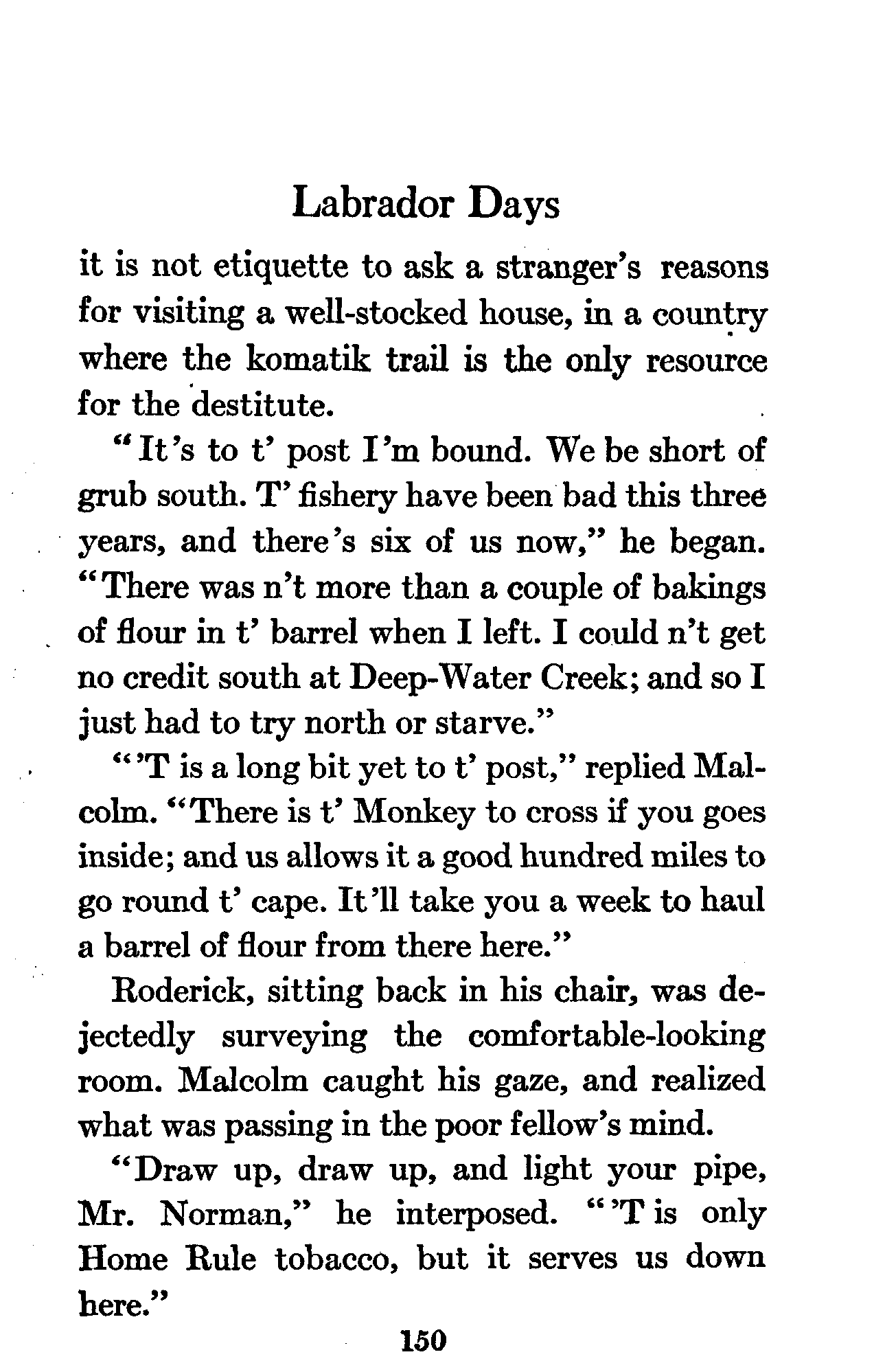 Labrador Days

it is not etiquette to ask a stranger's reasons for visiting a well-stocked house, in a country where the komatik trail is the only resource for the destitute.

"It's to t' post I'm bound. We be short of grub south. T' fishery have been bad this three years, and there's six of us now," he began. "There was n't more than a couple of bakings of flour in t' barrel when I left. I could n't get no credit south at Deep-Water Creek; and so I just had to try north or starve."

"'T is a long bit yet to t' post," replied Malcolm. "There is t' Monkey to cross if you goes inside; and us allows it a good hundred miles to go round t' cape. It'll take you a week to haul a barrel of flour from there here."

Roderick, sitting back in his chair, was dejectedly surveying the comfortable-looking room. Malcolm caught his gaze, and realized what was passing in the poor fellow's mind.

"Draw up, draw up, and light your pipe, Mr. Norman," he interposed. "'T is only Home Rule tobacco, but it serves us down here."

150